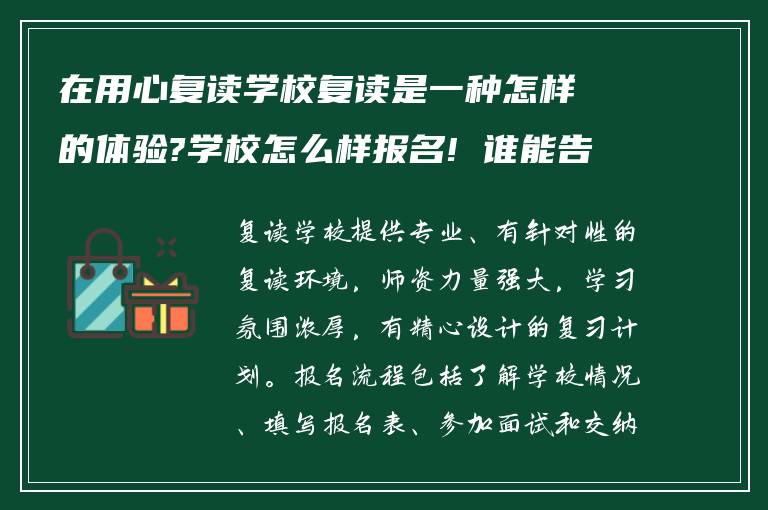 在用心复读学校复读是一种怎样的体验?学校怎么样报名! 谁能告

复读学校提供专业、有针对性的复读环境，师资力量强大，学习氛围浓厚，有精心设计的复习计划。报名流程包括了解学校情况、填写报名表、参加面试和交纳